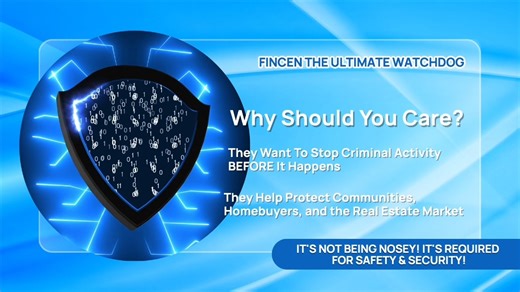 FINCEN THE ULTIMATE WATCHDOG

Why Should You Care?

They Want To Stop Criminal Activity BEFORE It Happens

They Help Protect Communities, Homebuyers, and the Real Estate Market

IT'S NOT BEING NOSEY! IT'S REQUIRED FOR SAFETY & SECURITY!